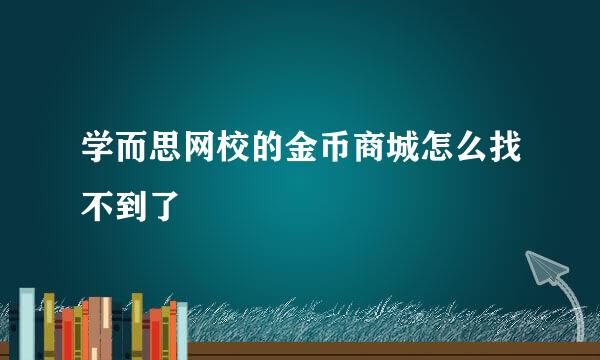 学而思网校的金币商城怎么找不到了